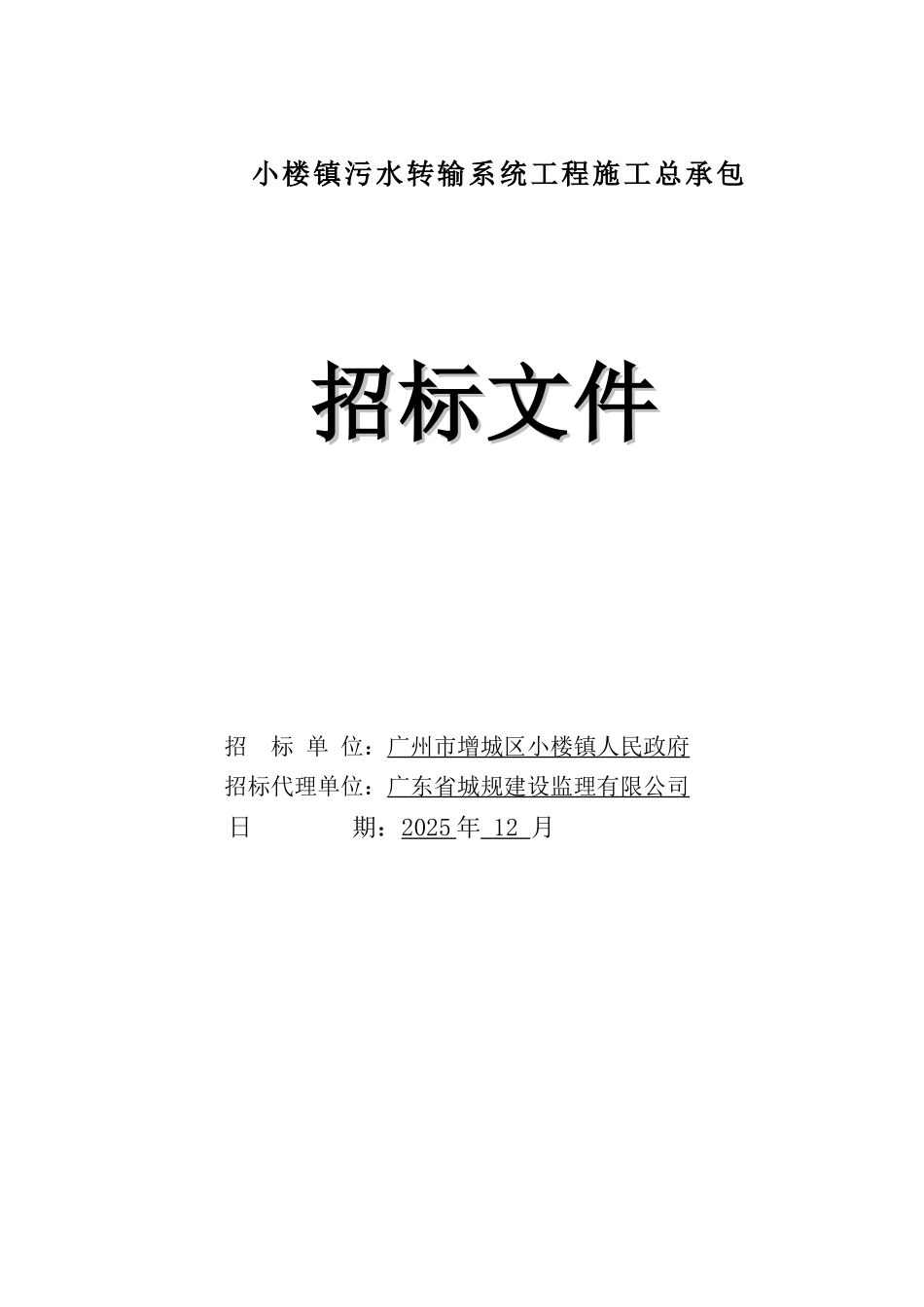 小楼镇污水转输系统工程施工总承包

招标文件

招　标　单　位：广州市增城区小楼镇人民政府
招标代理单位：广东省城规建设监理有限公司
日　　　　期：2025年 12 月